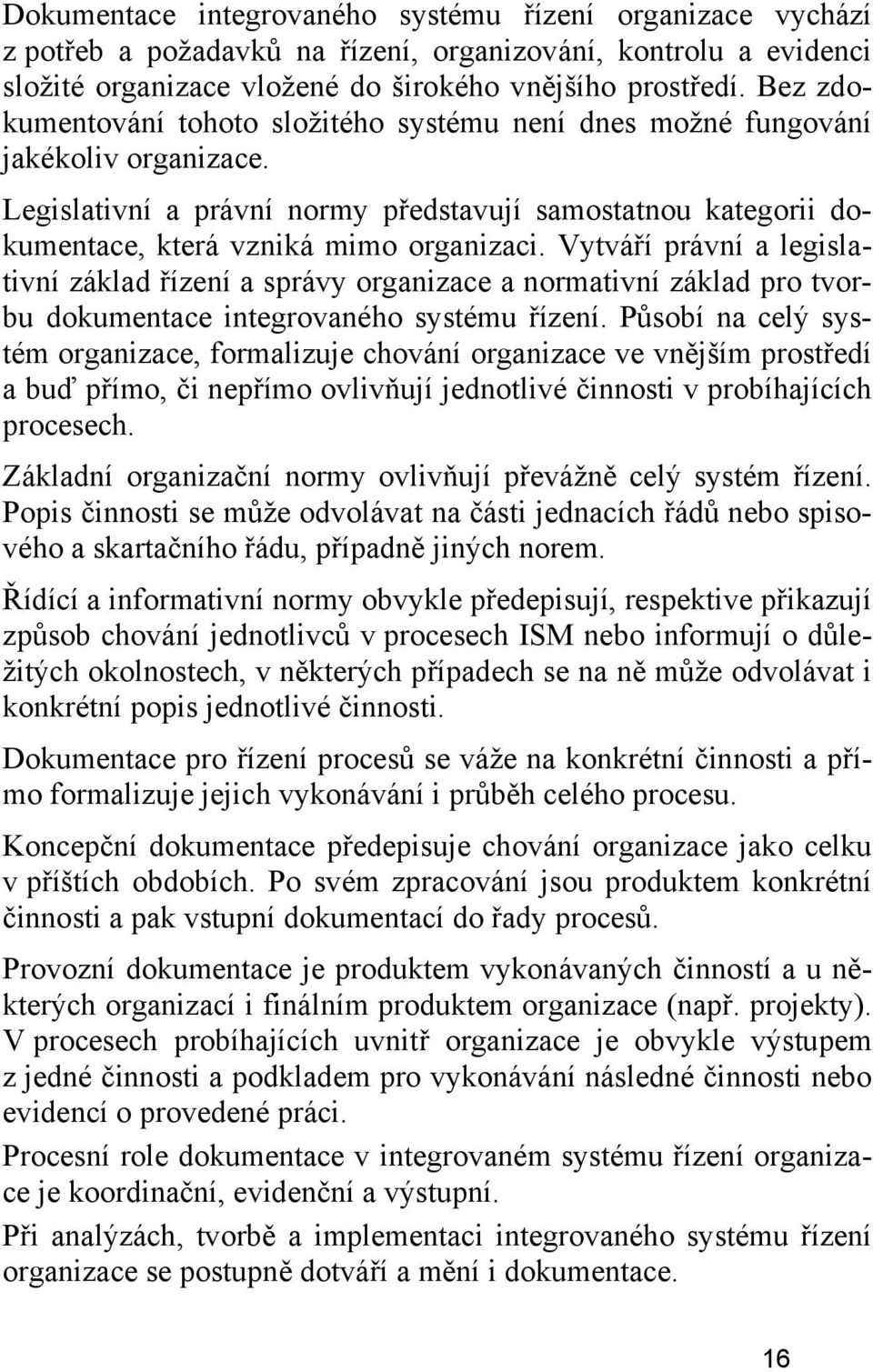 Dokumentace integrovaného systému řízení organizace vychází z potřeb a požadavků na řízení, organizování, kontrolu a evidenci složité organizace vložené do širokého vnějšího prostředí. Bez zdokumentování tohoto složitého systému není dnes možné fungování jakékoliv organizace.

Legislativní a právní normy představují samostatnou kategorii dokumentace, která vzniká mimo organizaci. Vytváří právní a legislativní základ řízení a správy organizace a normativní základ pro tvorbu dokumentace integrovaného systému řízení. Působí na celý systém organizace, formalizuje chování organizace ve vnějším prostředí a buď přímo, či nepřímo ovlivňují jednotlivé činnosti v probíhajících procesech.

Základní organizační normy ovlivňují převážně celý systém řízení. Popis činnosti se může odvolávat na části jednacích řádů nebo spisového a skartačního řádu, případně jiných norem.

Řídící a informativní normy obvykle předepisují, respektive přikazují způsob chování jednotlivců v procesech ISM nebo informují o důležitých okolnostech, v některých případech se na ně může odvolávat i konkrétní popis jednotlivé činnosti.

Dokumentace pro řízení procesů se váže na konkrétní činnosti a přímo formalizuje jejich vykonávání i průběh celého procesu.

Koncepční dokumentace předepisuje chování organizace jako celku v příštích obdobích. Po svém zpracování jsou produktem konkrétní činnosti a pak vstupní dokumentací do řady procesů.

Provozní dokumentace je produktem vykonávaných činností a u některých organizací i finálním produktem organizace (např. projekty). V procesech probíhajících uvnitř organizace je obvykle výstupem z jedné činnosti a podkladem pro vykonávání následné činnosti nebo evidencí o provedené práci.

Procesní role dokumentace v integrovaném systému řízení organizace je koordinační, evidenční a výstupní.

Při analýzách, tvorbě a implementaci integrovaného systému řízení organizace se postupně dotváří a mění i dokumentace.

16